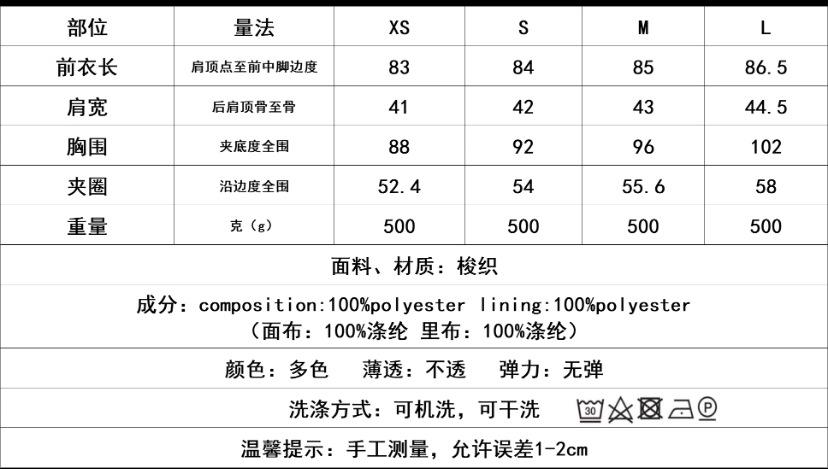 | 部位 | 量法 | XS | S | M | L |
|---|---|---|---|---|---|
| 前衣长 | 肩顶点至前中脚边度 | 83 | 84 | 85 | 86.5 |
| 肩宽 | 后肩顶骨至骨 | 41 | 42 | 43 | 44.5 |
| 胸围 | 夹底度全围 | 88 | 92 | 96 | 102 |
| 夹圈 | 沿边度全围 | 52.4 | 54 | 55.6 | 58 |
| 重量 | 克（g） | 500 | 500 | 500 | 500 |

面料、材质：梭织

成分：composition:100%polyester lining:100%polyester
（面布：100%涤纶 里布：100%涤纶）

颜色：多色 薄透：不透 弹力：无弹

洗涤方式：可机洗，可干洗 30 P

温馨提示：手工测量，允许误差1-2cm